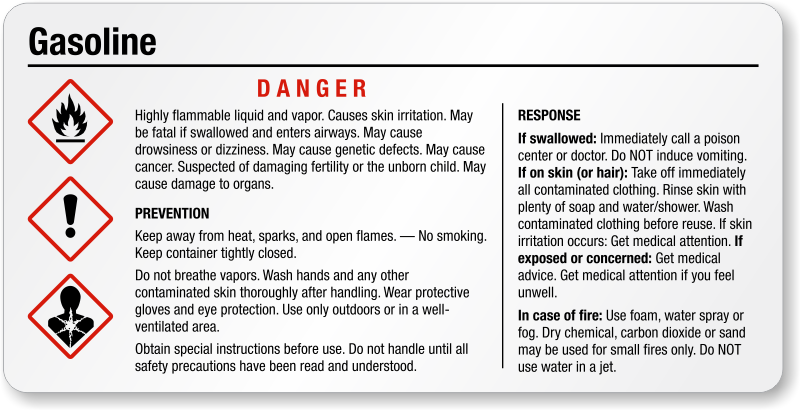 Gasoline

DANGER

Highly flammable liquid and vapor. Causes skin irritation. May be fatal if swallowed and enters airways. May cause drowsiness or dizziness. May cause genetic defects. May cause cancer. Suspected of damaging fertility or the unborn child. May cause damage to organs.

PREVENTION

Keep away from heat, sparks, and open flames. — No smoking. Keep container tightly closed.

Do not breathe vapors. Wash hands and any other contaminated skin thoroughly after handling. Wear protective gloves and eye protection. Use only outdoors or in a well-ventilated area.

Obtain special instructions before use. Do not handle until all safety precautions have been read and understood.

RESPONSE

If swallowed: Immediately call a poison center or doctor. Do NOT induce vomiting. If on skin (or hair): Take off immediately all contaminated clothing. Rinse skin with plenty of soap and water/shower. Wash contaminated clothing before reuse. If skin irritation occurs: Get medical attention. If exposed or concerned: Get medical advice. Get medical attention if you feel unwell.

In case of fire: Use foam, water spray or fog. Dry chemical, carbon dioxide or sand may be used for small fires only. Do NOT use water in a jet.